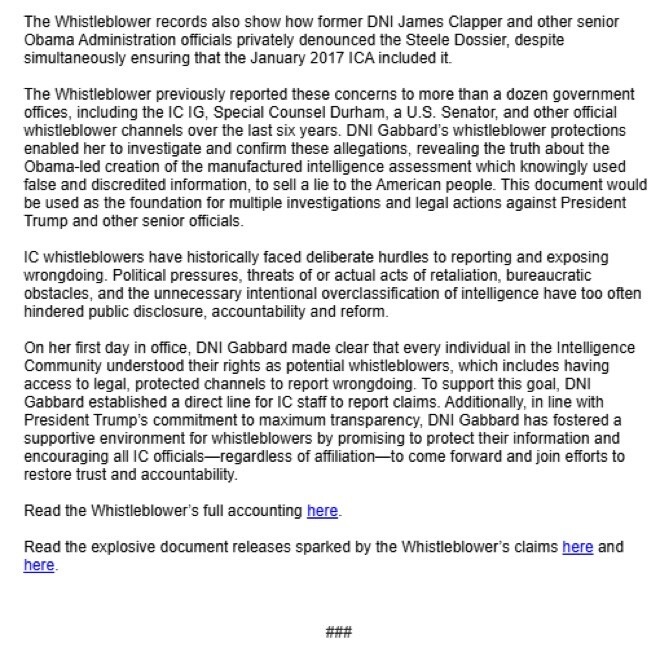 The Whistleblower records also show how former DNI James Clapper and other senior Obama Administration officials privately denounced the Steele Dossier, despite simultaneously ensuring that the January 2017 ICA included it.

The Whistleblower previously reported these concerns to more than a dozen government offices, including the IC IG, Special Counsel Durham, a U.S. Senator, and other official whistleblower channels over the last six years. DNI Gabbard's whistleblower protections enabled her to investigate and confirm these allegations, revealing the truth about the Obama-led creation of the manufactured intelligence assessment which knowingly used false and discredited information, to sell a lie to the American people. This document would be used as the foundation for multiple investigations and legal actions against President Trump and other senior officials.

IC whistleblowers have historically faced deliberate hurdles to reporting and exposing wrongdoing. Political pressures, threats of or actual acts of retaliation, bureaucratic obstacles, and the unnecessary intentional overclassification of intelligence have too often hindered public disclosure, accountability and reform.

On her first day in office, DNI Gabbard made clear that every individual in the Intelligence Community understood their rights as potential whistleblowers, which includes having access to legal, protected channels to report wrongdoing. To support this goal, DNI Gabbard established a direct line for IC staff to report claims. Additionally, in line with President Trump's commitment to maximum transparency, DNI Gabbard has fostered a supportive environment for whistleblowers by promising to protect their information and encouraging all IC officials—regardless of affiliation—to come forward and join efforts to restore trust and accountability.

Read the Whistleblower's full accounting here.

Read the explosive document releases sparked by the Whistleblower's claims here and here.

###